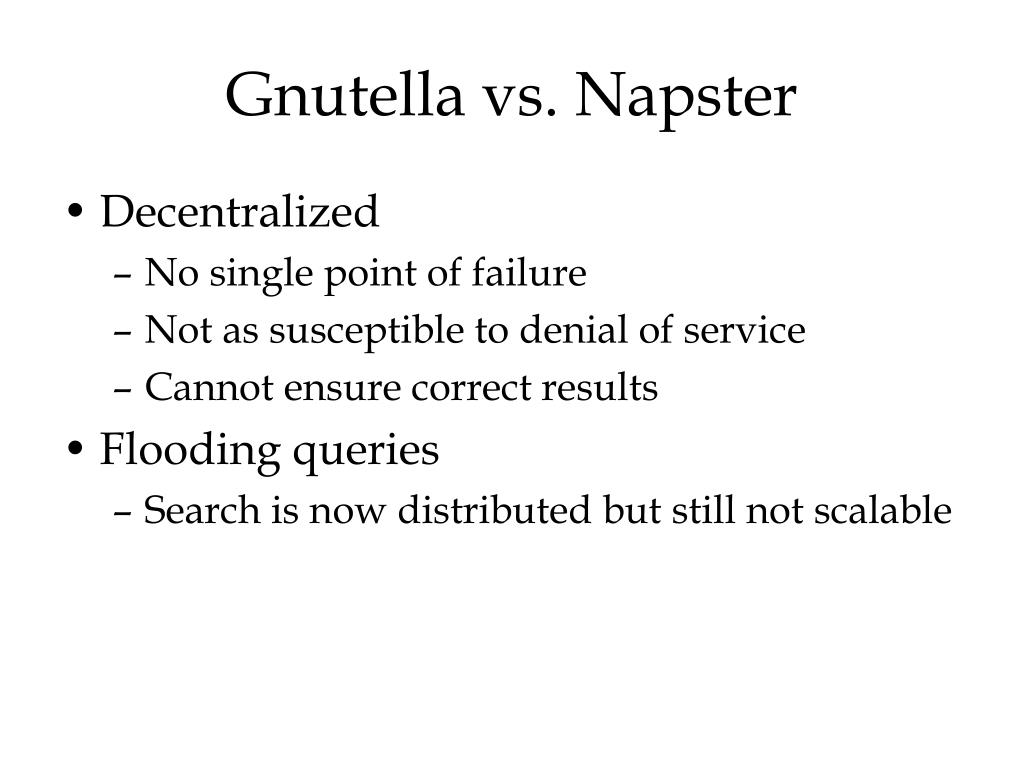 Gnutella vs. Napster

• Decentralized
– No single point of failure
– Not as susceptible to denial of service
– Cannot ensure correct results
• Flooding queries
– Search is now distributed but still not scalable